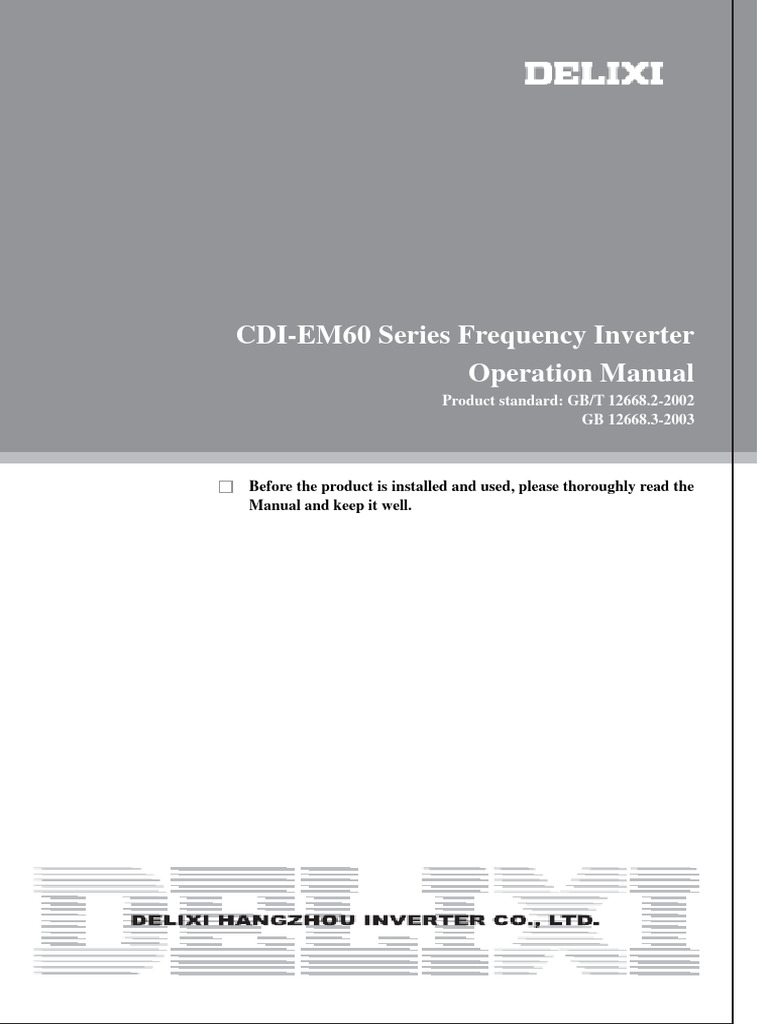 DELIXI

CDI-EM60 Series Frequency Inverter

Operation Manual

Product standard: GB/T 12668.2-2002
GB 12668.3-2003

□ Before the product is installed and used, please thoroughly read the Manual and keep it well.

DELIXI

DELIXI HANGZHOU INVERTER CO., LTD.